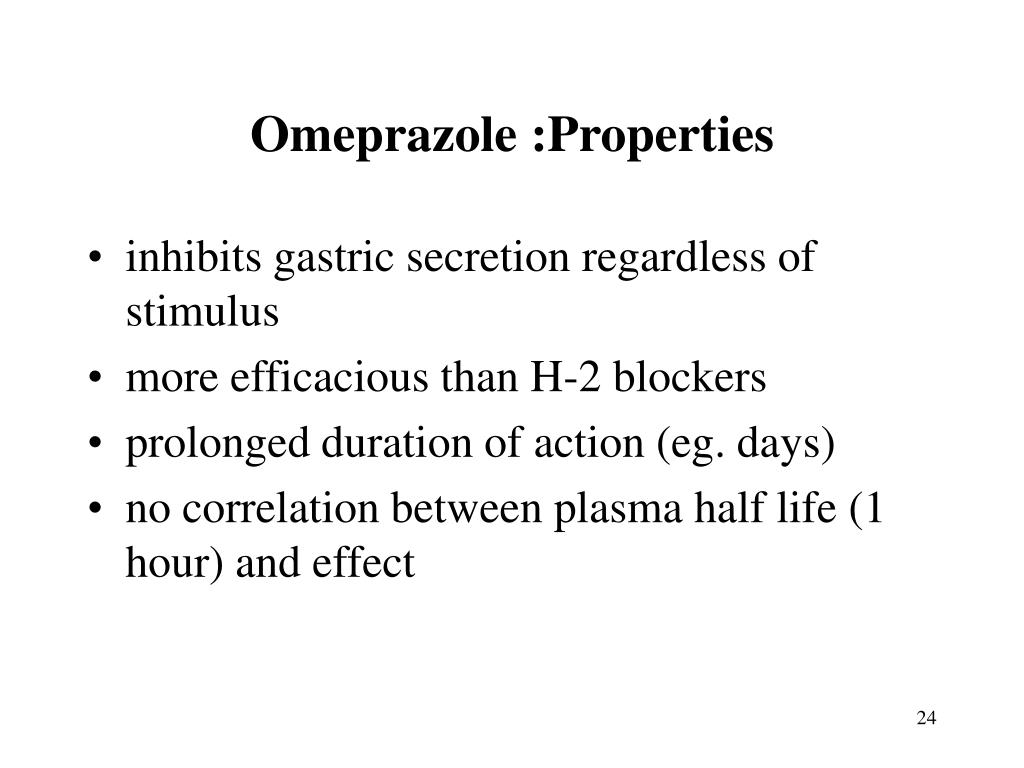 Omeprazole :Properties

• inhibits gastric secretion regardless of stimulus
• more efficacious than H-2 blockers
• prolonged duration of action (eg. days)
• no correlation between plasma half life (1 hour) and effect

24